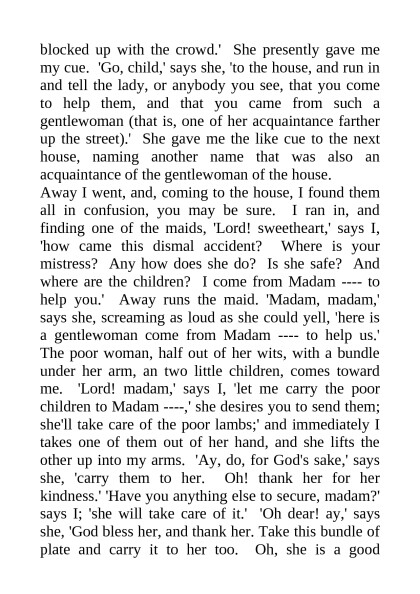 blocked up with the crowd.' She presently gave me my cue. 'Go, child,' says she, 'to the house, and run in and tell the lady, or anybody you see, that you come to help them, and that you came from such a gentlewoman (that is, one of her acquaintance farther up the street).' She gave me the like cue to the next house, naming another name that was also an acquaintance of the gentlewoman of the house.
Away I went, and, coming to the house, I found them all in confusion, you may be sure. I ran in, and finding one of the maids, 'Lord! sweetheart,' says I, 'how came this dismal accident? Where is your mistress? Any how does she do? Is she safe? And where are the children? I come from Madam ---- to help you.' Away runs the maid. 'Madam, madam,' says she, screaming as loud as she could yell, 'here is a gentlewoman come from Madam ---- to help us.' The poor woman, half out of her wits, with a bundle under her arm, an two little children, comes toward me. 'Lord! madam,' says I, 'let me carry the poor children to Madam ----,' she desires you to send them; she'll take care of the poor lambs;' and immediately I takes one of them out of her hand, and she lifts the other up into my arms. 'Ay, do, for God's sake,' says she, 'carry them to her. Oh! thank her for her kindness.' 'Have you anything else to secure, madam?' says I; 'she will take care of it.' 'Oh dear! ay,' says she, 'God bless her, and thank her. Take this bundle of plate and carry it to her too. Oh, she is a good